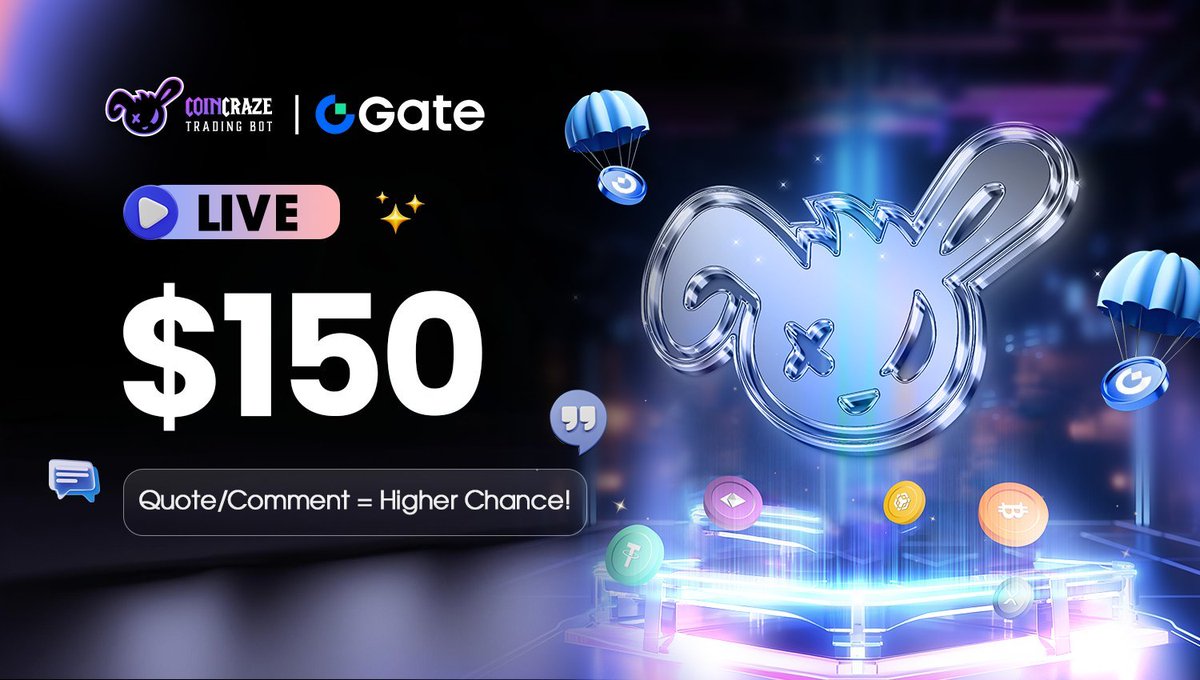 COINCRAZE TRADING BOT | Gate

LIVE

$150

Quote/Comment = Higher Chance!